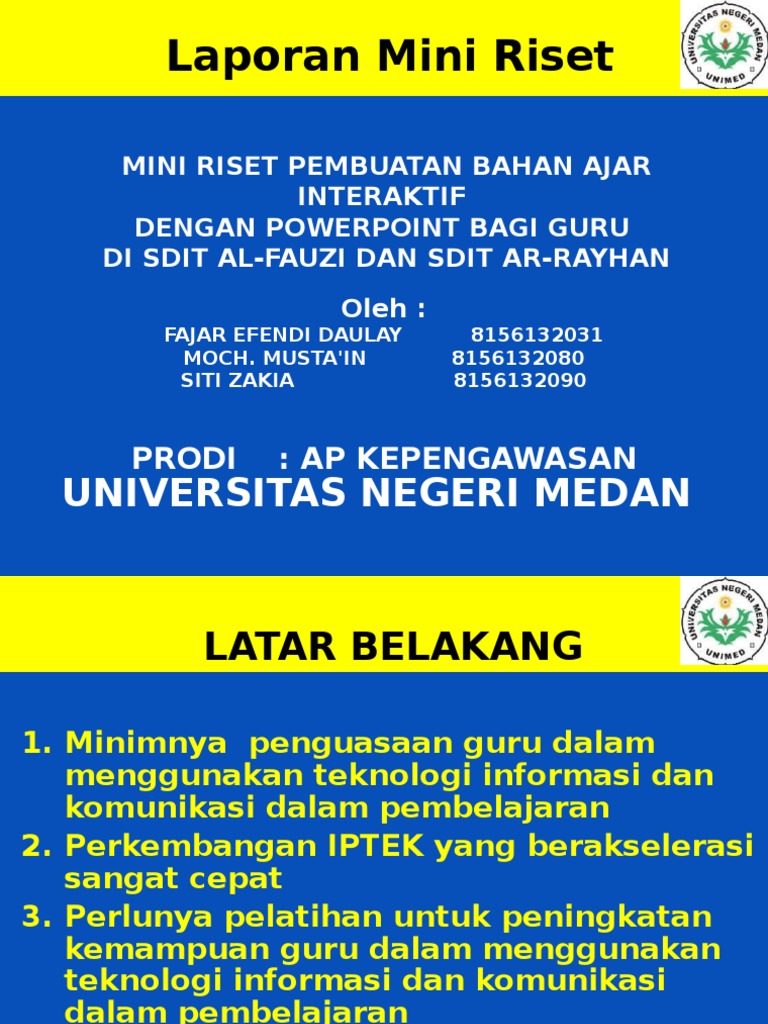 Laporan Mini Riset

UNIVERSITAS NEGERI MEDAN
UNIMED

MINI RISET PEMBUATAN BAHAN AJAR INTERAKTIF
DENGAN POWERPOINT BAGI GURU
DI SDIT AL-FAUZI DAN SDIT AR-RAYHAN

Oleh :
FAJAR EFENDI DAULAY 8156132031
MOCH. MUSTA'IN 8156132080
SITI ZAKIA 8156132090

PRODI : AP KEPENGAWASAN
UNIVERSITAS NEGERI MEDAN

LATAR BELAKANG

UNIVERSITAS NEGERI MEDAN
UNIMED

1. Minimnya penguasaan guru dalam menggunakan teknologi informasi dan komunikasi dalam pembelajaran
2. Perkembangan IPTEK yang berakselerasi sangat cepat
3. Perlunya pelatihan untuk peningkatan kemampuan guru dalam menggunakan teknologi informasi dan komunikasi dalam pembelajaran